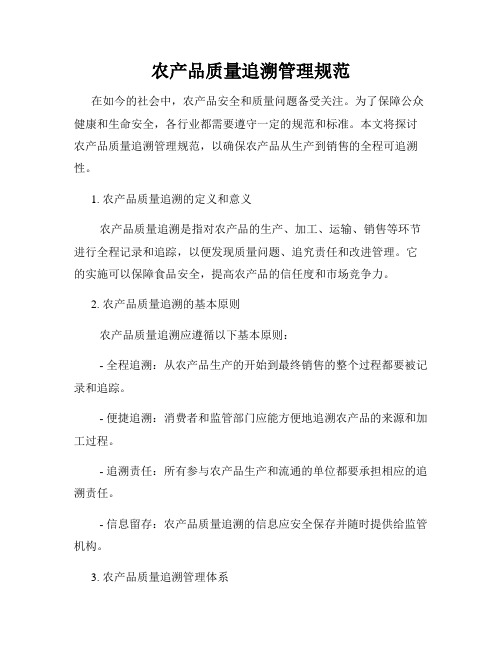 农产品质量追溯管理规范

在如今的社会中，农产品安全和质量问题备受关注。为了保障公众健康和生命安全，各行业都需要遵守一定的规范和标准。本文将探讨农产品质量追溯管理规范，以确保农产品从生产到销售的全程可追溯性。

1. 农产品质量追溯的定义和意义

农产品质量追溯是指对农产品的生产、加工、运输、销售等环节进行全程记录和追踪，以便发现质量问题、追究责任和改进管理。它的实施可以保障食品安全，提高农产品的信任度和市场竞争力。

2. 农产品质量追溯的基本原则

农产品质量追溯应遵循以下基本原则：

- 全程追溯：从农产品生产的开始到最终销售的整个过程都要被记录和追踪。

- 便捷追溯：消费者和监管部门应能方便地追溯农产品的来源和加工过程。

- 追溯责任：所有参与农产品生产和流通的单位都要承担相应的追溯责任。

- 信息留存：农产品质量追溯的信息应安全保存并随时提供给监管机构。

3. 农产品质量追溯管理体系